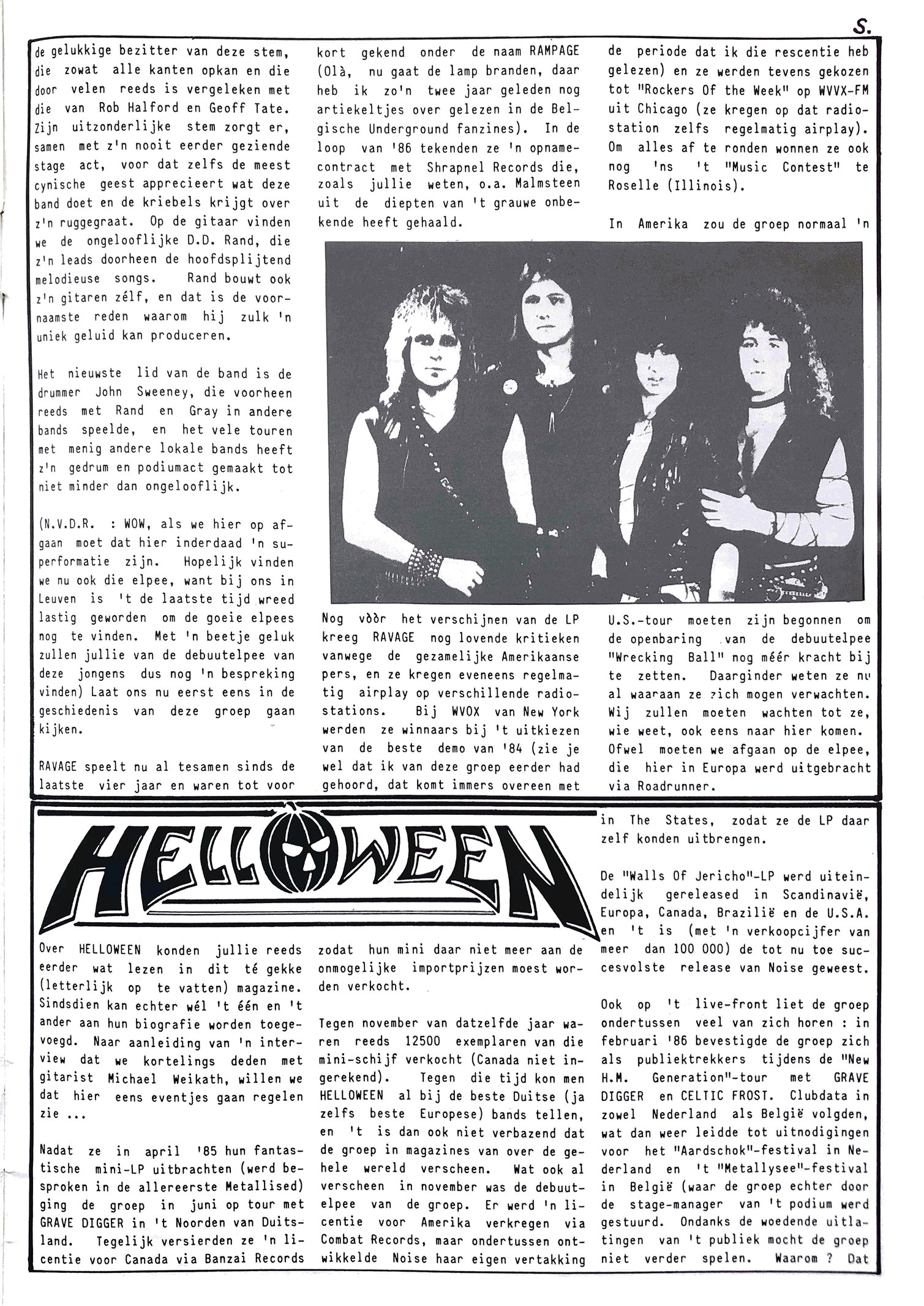 5.

de gelukkige bezitter van deze stem, die zowat alle kanten opkan en die door velen reeds is vergeleken met die van Rob Halford en Geoff Tate. Zijn uitzonderlijke stem zorgt er, samen met z'n nooit eerder geziende stage act, voor dat zelfs de meest cynische geest apprecieert wat deze band doet en de kriebels krijgt over z'n ruggegraat. Op de gitaar vinden we de ongelooflijke D.D. Rand, die z'n leads doorheen de hoofdsplijtend melodieuse songs. Rand bouwt ook z'n gitaren zélf, en dat is de voornaamste reden waarom hij zulk 'n uniek geluid kan produceren.

Het nieuwste lid van de band is de drummer John Sweeney, die voorheen reeds met Rand en Gray in andere bands speelde, en het vele touren met menig andere lokale bands heeft z'n gedrum en podiumact gemaakt tot niet minder dan ongelooflijk.

(N.V.D.R. : WOW, als we hier op afgaan moet dat hier inderdaad 'n superformatie zijn. Hopelijk vinden we nu ook die elpee, want bij ons in Leuven is 't de laatste tijd wreed lastig geworden om de goeie elpees nog te vinden. Met 'n beetje geluk zullen jullie van de debuutelpee van deze jongens dus nog 'n bespreking vinden) Laat ons nu eerst eens in de geschiedenis van deze groep gaan kijken.

RAVAGE speelt nu al tesamen sinds de laatste vier jaar en waren tot voor kort gekend onder de naam RAMPAGE (Olà, nu gaat de lamp branden, daar heb ik zo'n twee jaar geleden nog artiekeltjes over gelezen in de Belgische Underground fanzines). In de loop van '86 tekenden ze 'n opnamecontract met Shrapnel Records die, zoals jullie weten, o.a. Malmsteen uit de diepten van 't grauwe onbekende heeft gehaald.

Nog vòòr het verschijnen van de LP kreeg RAVAGE nog lovende kritieken vanwege de gezamelijke Amerikaanse pers, en ze kregen eveneens regelmatig airplay op verschillende radiostations. Bij WVOX van New York werden ze winnaars bij 't uitkiezen van de beste demo van '84 (zie je wel dat ik van deze groep eerder had gehoord, dat komt immers overeen met de periode dat ik die rescentie heb gelezen) en ze werden tevens gekozen tot "Rockers Of the Week" op WVVX-FM uit Chicago (ze kregen op dat radiostation zelfs regelmatig airplay). Om alles af te ronden wonnen ze ook nog 'ns 't "Music Contest" te Roselle (Illinois).

In Amerika zou de groep normaal 'n U.S.-tour moeten zijn begonnen om de openbaring van de debuutelpee "Wrecking Ball" nog méér kracht bij te zetten. Daarginder weten ze nu al waaraan ze zich mogen verwachten. Wij zullen moeten wachten tot ze, wie weet, ook eens naar hier komen. Ofwel moeten we afgaan op de elpee, die hier in Europa werd uitgebracht via Roadrunner.

HELLOWEEN

Over HELLOWEEN konden jullie reeds eerder wat lezen in dit té gekke (letterlijk op te vatten) magazine. Sindsdien kan echter wél 't één en 't ander aan hun biografie worden toegevoegd. Naar aanleiding van 'n interview dat we kortelings deden met gitarist Michael Weikath, willen we dat hier eens eventjes gaan regelen zie ...

Nadat ze in april '85 hun fantastische mini-LP uitbrachten (werd besproken in de allereerste Metallised) ging de groep in juni op tour met GRAVE DIGGER in 't Noorden van Duitsland. Tegelijk versierden ze 'n licentie voor Canada via Banzai Records zodat hun mini daar niet meer aan de onmogelijke importprijzen moest worden verkocht.

Tegen november van datzelfde jaar waren reeds 12500 exemplaren van die mini-schijf verkocht (Canada niet ingerekend). Tegen die tijd kon men HELLOWEEN al bij de beste Duitse (ja zelfs beste Europese) bands tellen, en 't is dan ook niet verbazend dat de groep in magazines van over de gehele wereld verscheen. Wat ook al verscheen in november was de debuutelpee van de groep. Er werd 'n licentie voor Amerika verkregen via Combat Records, maar ondertussen ontwikkelde Noise haar eigen vertakking in The States, zodat ze de LP daar zelf konden uitbrengen.

De "Walls Of Jericho"-LP werd uiteindelijk gereleased in Scandinavië, Europa, Canada, Brazilië en de U.S.A. en 't is (met 'n verkoopcijfer van meer dan 100 000) de tot nu toe succesvolste release van Noise geweest.

Ook op 't live-front liet de groep ondertussen veel van zich horen : in februari '86 bevestigde de groep zich als publiektrekkers tijdens de "New H.M. Generation"-tour met GRAVE DIGGER en CELTIC FROST. Clubdata in zowel Nederland als België volgden, wat dan weer leidde tot uitnodigingen voor het "Aardschok"-festival in Nederland en 't "Metallysee"-festival in België (waar de groep echter door de stage-manager van 't podium werd gestuurd. Ondanks de woedende uitlatingen van 't publiek mocht de groep niet verder spelen. Waarom ? Dat